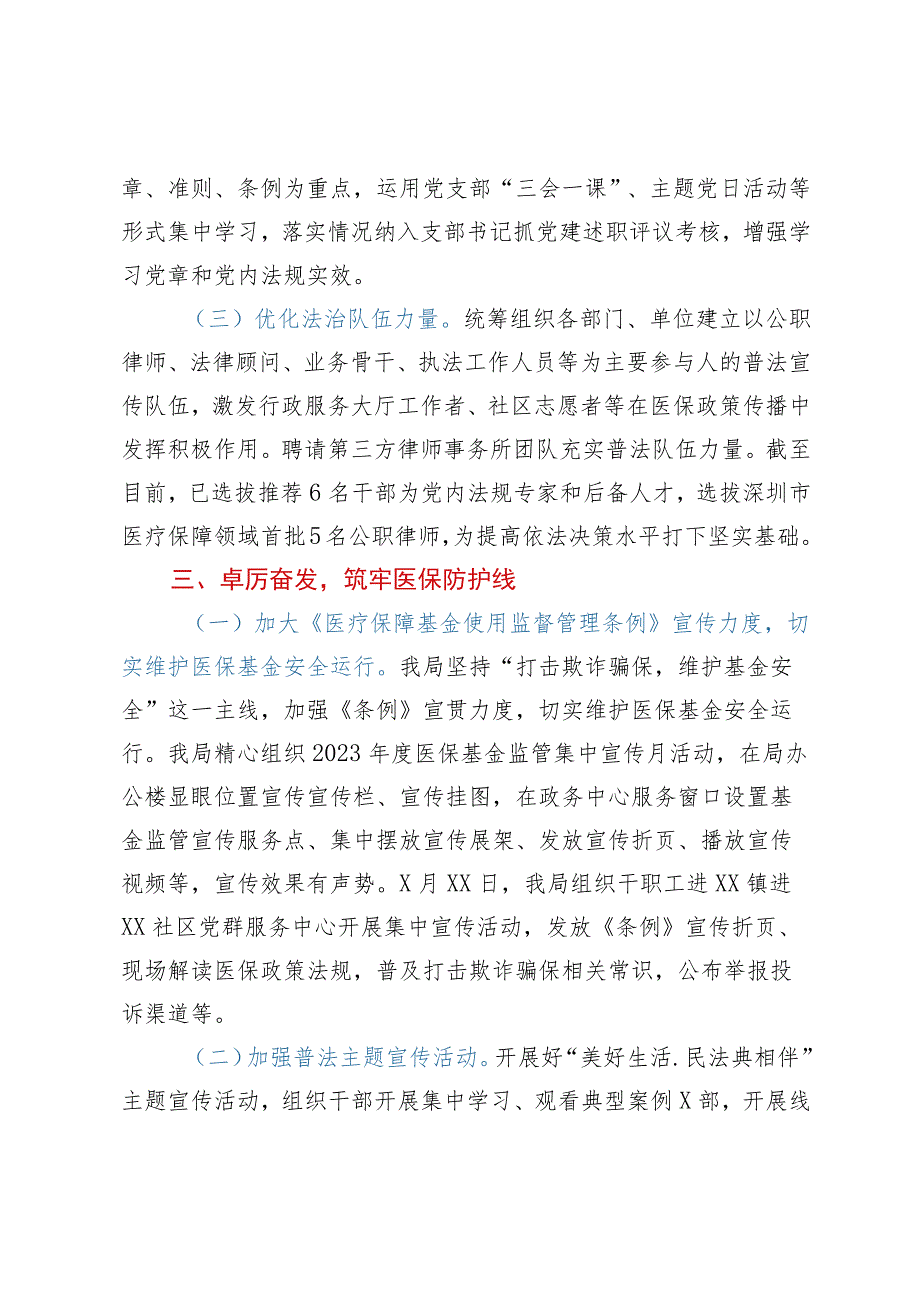 章、准则、条例为重点，运用党支部“三会一课”、主题党日活动等形式集中学习，落实情况纳入支部书记抓党建述职评议考核，增强学习党章和党内法规实效。

（三）优化法治队伍力量。统筹组织各部门、单位建立以公职律师、法律顾问、业务骨干、执法工作人员等为主要参与人的普法宣传队伍，激发行政服务大厅工作者、社区志愿者等在医保政策传播中发挥积极作用。聘请第三方律师事务所团队充实普法队伍力量。截至目前，已选拔推荐6名干部为党内法规专家和后备人才，选拔深圳市医疗保障领域首批5名公职律师，为提高依法决策水平打下坚实基础。

三、卓厉奋发，筑牢医保防护线

（一）加大《医疗保障基金使用监督管理条例》宣传力度，切实维护医保基金安全运行。我局坚持“打击欺诈骗保，维护基金安全”这一主线，加强《条例》宣贯力度，切实维护医保基金安全运行。我局精心组织2023年度医保基金监管集中宣传月活动，在局办公楼显眼位置宣传宣传栏、宣传挂图，在政务中心服务窗口设置基金监管宣传服务点、集中摆放宣传展架、发放宣传折页、播放宣传视频等，宣传效果有声势。X月XX日，我局组织干职工进XX镇进XX社区党群服务中心开展集中宣传活动，发放《条例》宣传折页、现场解读医保政策法规，普及打击欺诈骗保相关常识，公布举报投诉渠道等。

（二）加强普法主题宣传活动。开展好“美好生活.民法典相伴”主题宣传活动，组织干部开展集中学习、观看典型案例X部，开展线